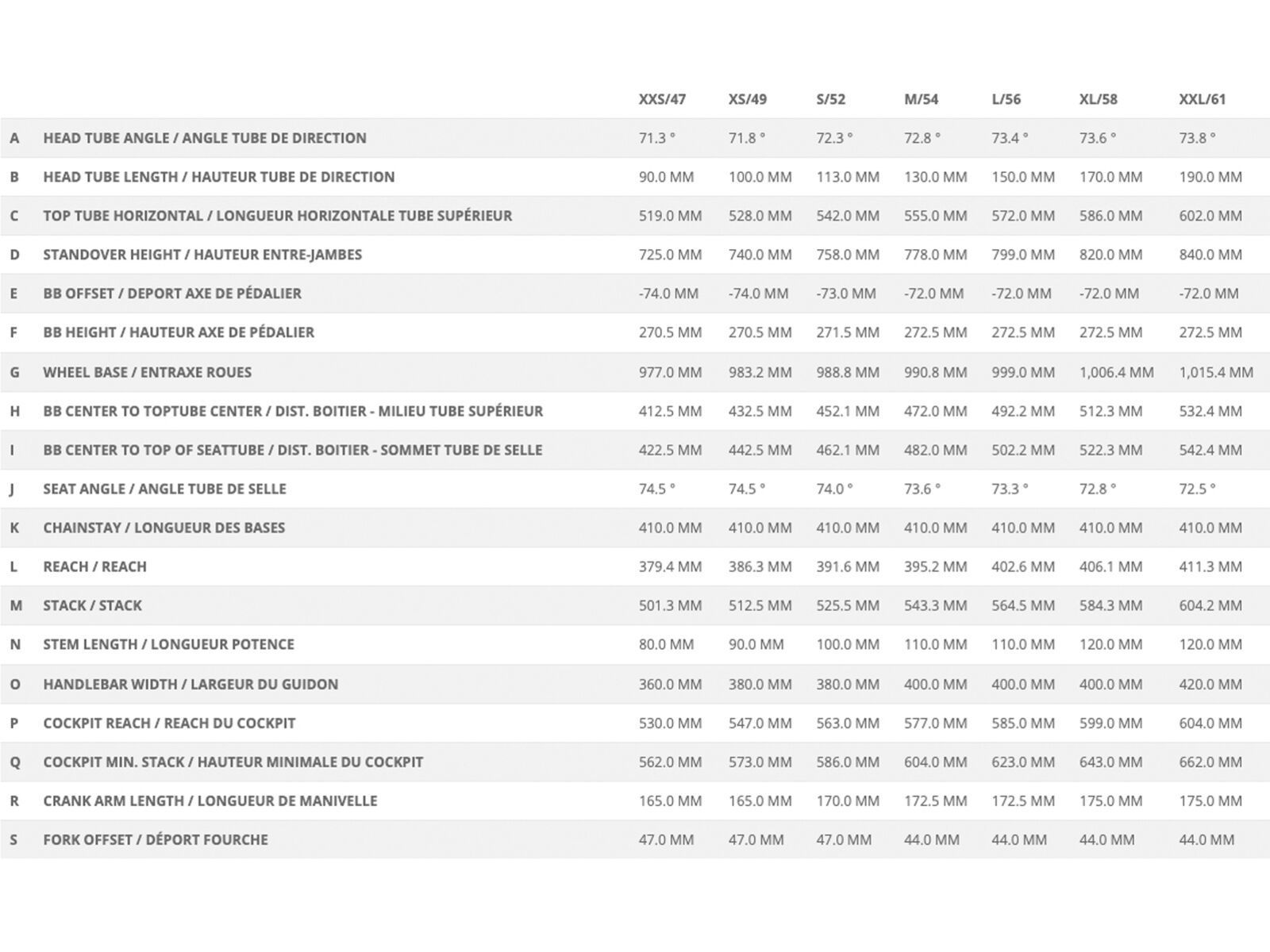 | | | XXS/47 | XS/49 | S/52 | M/54 | L/56 | XL/58 | XXL/61 |
|---|---|---|---|---|---|---|---|---|
| A | HEAD TUBE ANGLE / ANGLE TUBE DE DIRECTION | 71.3 ° | 71.8 ° | 72.3 ° | 72.8 ° | 73.4 ° | 73.6 ° | 73.8 ° |
| B | HEAD TUBE LENGTH / HAUTEUR TUBE DE DIRECTION | 90.0 MM | 100.0 MM | 113.0 MM | 130.0 MM | 150.0 MM | 170.0 MM | 190.0 MM |
| C | TOP TUBE HORIZONTAL / LONGUEUR HORIZONTALE TUBE SUPÉRIEUR | 519.0 MM | 528.0 MM | 542.0 MM | 555.0 MM | 572.0 MM | 586.0 MM | 602.0 MM |
| D | STANDOVER HEIGHT / HAUTEUR ENTRE-JAMBES | 725.0 MM | 740.0 MM | 758.0 MM | 778.0 MM | 799.0 MM | 820.0 MM | 840.0 MM |
| E | BB OFFSET / DEPORT AXE DE PÉDALIER | -74.0 MM | -74.0 MM | -73.0 MM | -72.0 MM | -72.0 MM | -72.0 MM | -72.0 MM |
| F | BB HEIGHT / HAUTEUR AXE DE PÉDALIER | 270.5 MM | 270.5 MM | 271.5 MM | 272.5 MM | 272.5 MM | 272.5 MM | 272.5 MM |
| G | WHEEL BASE / ENTRAXE ROUES | 977.0 MM | 983.2 MM | 988.8 MM | 990.8 MM | 999.0 MM | 1,006.4 MM | 1,015.4 MM |
| H | BB CENTER TO TOPTUBE CENTER / DIST. BOITIER - MILIEU TUBE SUPÉRIEUR | 412.5 MM | 432.5 MM | 452.1 MM | 472.0 MM | 492.2 MM | 512.3 MM | 532.4 MM |
| I | BB CENTER TO TOP OF SEATTUBE / DIST. BOITIER - SOMMET TUBE DE SELLE | 422.5 MM | 442.5 MM | 462.1 MM | 482.0 MM | 502.2 MM | 522.3 MM | 542.4 MM |
| J | SEAT ANGLE / ANGLE TUBE DE SELLE | 74.5 ° | 74.5 ° | 74.0 ° | 73.6 ° | 73.3 ° | 72.8 ° | 72.5 ° |
| K | CHAINSTAY / LONGUEUR DES BASES | 410.0 MM | 410.0 MM | 410.0 MM | 410.0 MM | 410.0 MM | 410.0 MM | 410.0 MM |
| L | REACH / REACH | 379.4 MM | 386.3 MM | 391.6 MM | 395.2 MM | 402.6 MM | 406.1 MM | 411.3 MM |
| M | STACK / STACK | 501.3 MM | 512.5 MM | 525.5 MM | 543.3 MM | 564.5 MM | 584.3 MM | 604.2 MM |
| N | STEM LENGTH / LONGUEUR POTENCE | 80.0 MM | 90.0 MM | 100.0 MM | 110.0 MM | 110.0 MM | 120.0 MM | 120.0 MM |
| O | HANDLEBAR WIDTH / LARGEUR DU GUIDON | 360.0 MM | 380.0 MM | 380.0 MM | 400.0 MM | 400.0 MM | 400.0 MM | 420.0 MM |
| P | COCKPIT REACH / REACH DU COCKPIT | 530.0 MM | 547.0 MM | 563.0 MM | 577.0 MM | 585.0 MM | 599.0 MM | 604.0 MM |
| Q | COCKPIT MIN. STACK / HAUTEUR MINIMALE DU COCKPIT | 562.0 MM | 573.0 MM | 586.0 MM | 604.0 MM | 623.0 MM | 643.0 MM | 662.0 MM |
| R | CRANK ARM LENGTH / LONGUEUR DE MANIVELLE | 165.0 MM | 165.0 MM | 170.0 MM | 172.5 MM | 172.5 MM | 175.0 MM | 175.0 MM |
| S | FORK OFFSET / DÉPORT FOURCHE | 47.0 MM | 47.0 MM | 47.0 MM | 44.0 MM | 44.0 MM | 44.0 MM | 44.0 MM |